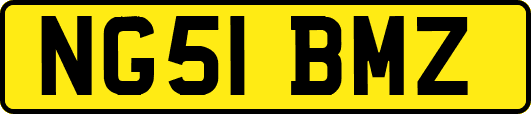 NG51 BMZ